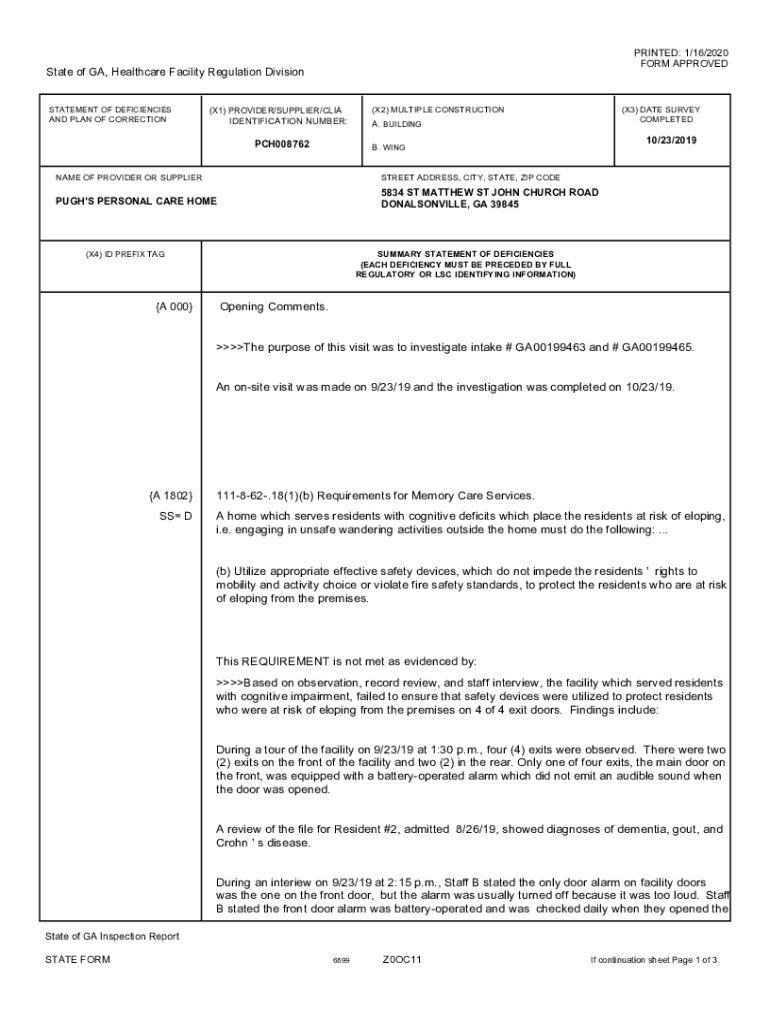 PRINTED: 1/16/2020
FORM APPROVED

State of GA, Healthcare Facility Regulation Division

STATEMENT OF DEFICIENCIES AND PLAN OF CORRECTION

(X1) PROVIDER/SUPPLIER/CLIA IDENTIFICATION NUMBER:

PCH008762

(X2) MULTIPLE CONSTRUCTION

A. BUILDING

B. WING

(X3) DATE SURVEY COMPLETED

10/23/2019

NAME OF PROVIDER OR SUPPLIER

PUGH'S PERSONAL CARE HOME

STREET ADDRESS, CITY, STATE, ZIP CODE

5834 ST MATTHEW ST JOHN CHURCH ROAD
DONALSONVILLE, GA 39845

(X4) ID PREFIX TAG

SUMMARY STATEMENT OF DEFICIENCIES
(EACH DEFICIENCY MUST BE PRECEDED BY FULL REGULATORY OR LSC IDENTIFYING INFORMATION)

{A 000}

Opening Comments.

>>>>The purpose of this visit was to investigate intake # GA00199463 and # GA00199465.

An on-site visit was made on 9/23/19 and the investigation was completed on 10/23/19.

{A 1802}
SS= D

111-8-62-.18(1)(b) Requirements for Memory Care Services.

A home which serves residents with cognitive deficits which place the residents at risk of eloping, i.e. engaging in unsafe wandering activities outside the home must do the following: ...

(b) Utilize appropriate effective safety devices, which do not impede the residents ' rights to mobility and activity choice or violate fire safety standards, to protect the residents who are at risk of eloping from the premises.

This REQUIREMENT is not met as evidenced by:

>>>>Based on observation, record review, and staff interview, the facility which served residents with cognitive impairment, failed to ensure that safety devices were utilized to protect residents who were at risk of eloping from the premises on 4 of 4 exit doors. Findings include:

During a tour of the facility on 9/23/19 at 1:30 p.m., four (4) exits were observed. There were two (2) exits on the front of the facility and two (2) in the rear. Only one of four exits, the main door on the front, was equipped with a battery-operated alarm which did not emit an audible sound when the door was opened.

A review of the file for Resident #2, admitted 8/26/19, showed diagnoses of dementia, gout, and Crohn ' s disease.

During an interiew on 9/23/19 at 2:15 p.m., Staff B stated the only door alarm on facility doors was the one on the front door, but the alarm was usually turned off because it was too loud. Staff B stated the front door alarm was battery-operated and was checked daily when they opened the

State of GA Inspection Report

STATE FORM

6899

Z0OC11

If continuation sheet Page 1 of 3